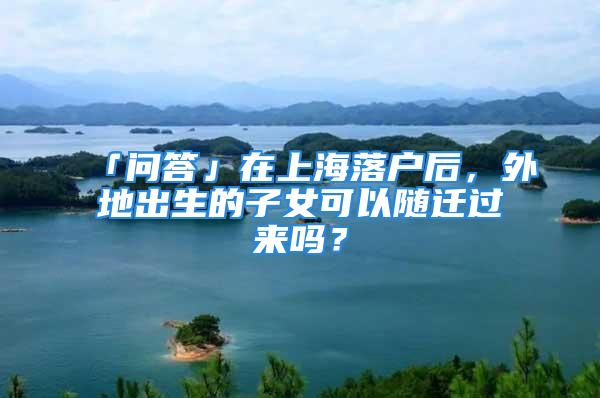 「问答」在上海落户后，外地出生的子女可以随迁过来吗？